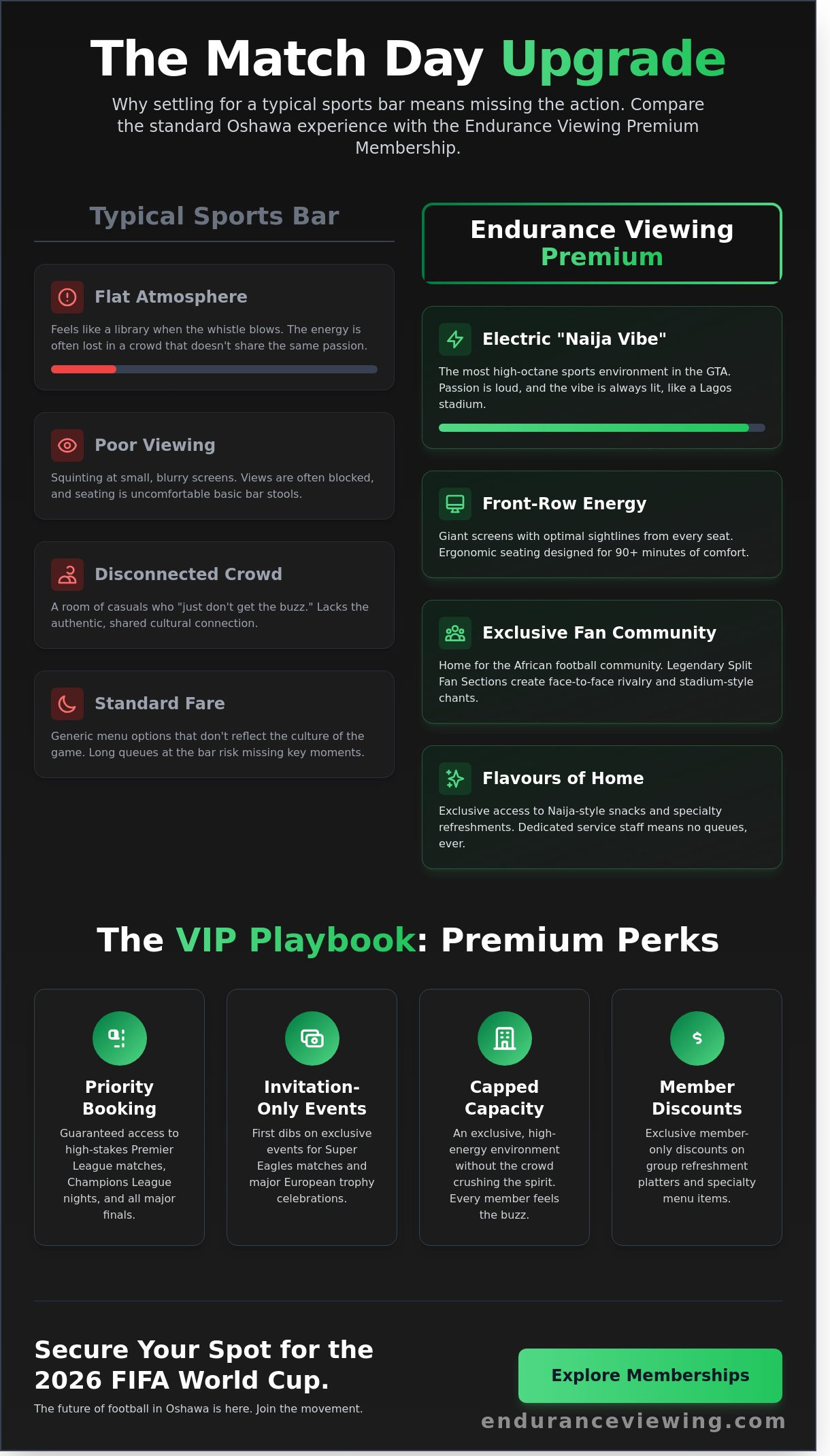 The Match Day Upgrade

Why settling for a typical sports bar means missing the action. Compare the standard Oshawa experience with the Endurance Viewing Premium Membership.

Typical Sports Bar

Flat Atmosphere

Feels like a library when the whistle blows. The energy is often lost in a crowd that doesn't share the same passion.

Poor Viewing

Squinting at small, blurry screens. Views are often blocked, and seating is uncomfortable basic bar stools.

Disconnected Crowd

A room of casuals who "just don't get the buzz." Lacks the authentic, shared cultural connection.

Standard Fare

Generic menu options that don't reflect the culture of the game. Long queues at the bar risk missing key moments.

Endurance Viewing Premium

Electric "Naija Vibe"

The most high-octane sports environment in the GTA. Passion is loud, and the vibe is always lit, like a Lagos stadium.

Front-Row Energy

Giant screens with optimal sightlines from every seat. Ergonomic seating designed for 90+ minutes of comfort.

Exclusive Fan Community

Home for the African football community. Legendary Split Fan Sections create face-to-face rivalry and stadium-style chants.

Flavours of Home

Exclusive access to Naija-style snacks and specialty refreshments. Dedicated service staff means no queues, ever.

The VIP Playbook: Premium Perks

Priority Booking

Guaranteed access to high-stakes Premier League matches, Champions League nights, and all major finals.

Invitation-Only Events

First dibs on exclusive events for Super Eagles matches and major European trophy celebrations.

Capped Capacity

An exclusive, high-energy environment without the crowd crushing the spirit. Every member feels the buzz.

Member Discounts

Exclusive member-only discounts on group refreshment platters and specialty menu items.

Secure Your Spot for the 2026 FIFA World Cup.

The future of football in Oshawa is here. Join the movement.

Explore Memberships

enduranceviewing.com